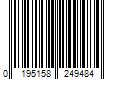 0 195158 249484